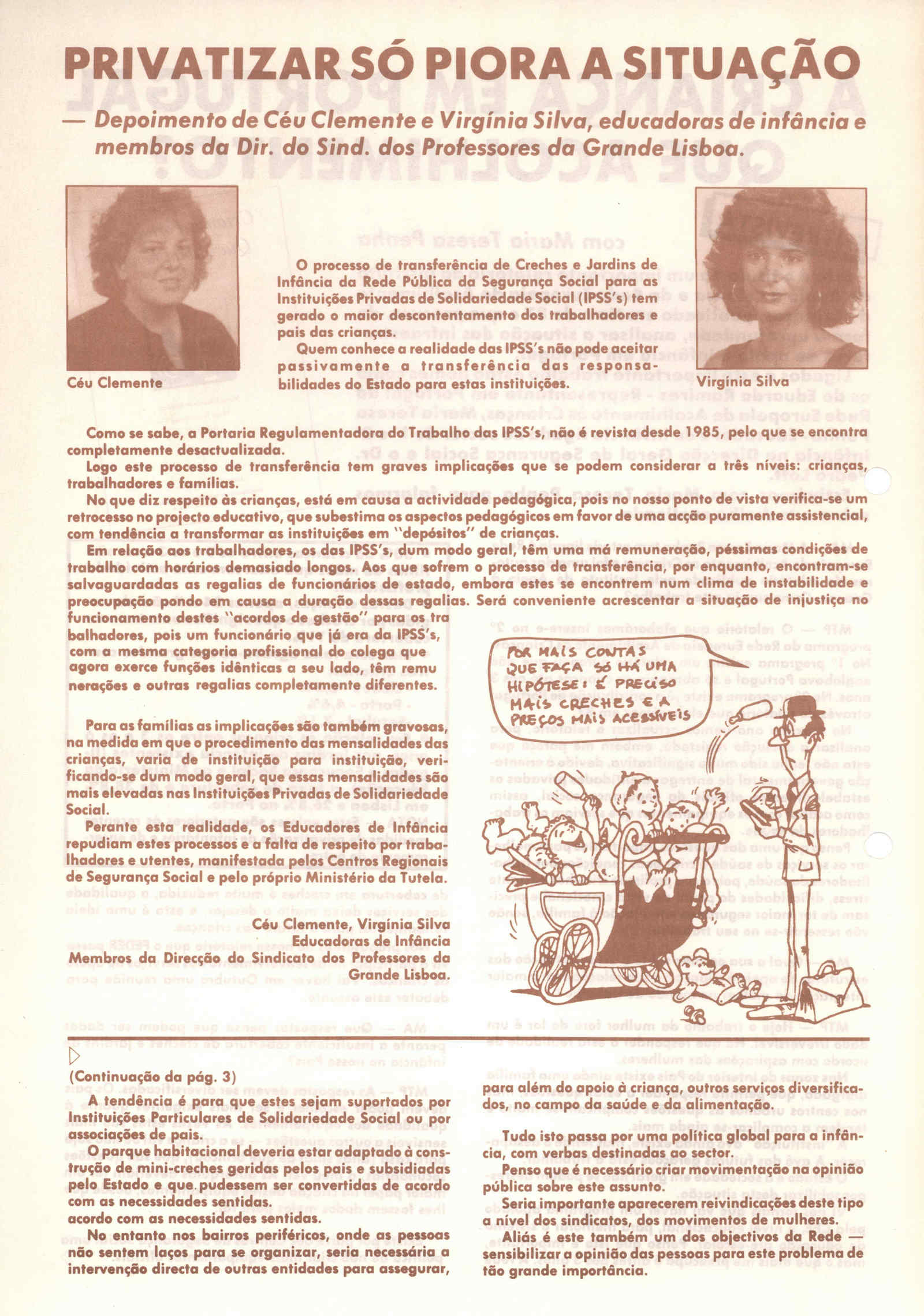 PRIVATIZAR SÓ PIORA A SITUAÇÃO

— Depoimento de Céu Clemente e Virgínia Silva, educadoras de infância e membros da Dir. do Sind. dos Professores da Grande Lisboa.

Céu Clemente

O processo de transferência de Creches e Jardins de Infância da Rede Pública da Segurança Social para as Instituições Privadas de Solidariedade Social (IPSS's) tem gerado o maior descontentamento dos trabalhadores e pais das crianças.

Quem conhece a realidade das IPSS's não pode aceitar passivamente a transferência das responsabilidades do Estado para estas instituições.

Virgínia Silva

Como se sabe, a Portaria Regulamentadora do Trabalho das IPSS's, não é revista desde 1985, pelo que se encontra completamente desactualizada.

Logo este processo de transferência tem graves implicações que se podem considerar a três níveis: crianças, trabalhadores e famílias.

No que diz respeito às crianças, está em causa a actividade pedagógica, pois no nosso ponto de vista verifica-se um retrocesso no projecto educativo, que subestima os aspectos pedagógicos em favor de uma acção puramente assistencial, com tendência a transformar as instituições em "depósitos" de crianças.

Em relação aos trabalhadores, os das IPSS's, dum modo geral, têm uma má remuneração, péssimas condições de trabalho com horários demasiado longos. Aos que sofrem o processo de transferência, por enquanto, encontram-se salvaguardadas as regalias de funcionários de estado, embora estes se encontrem num clima de instabilidade e preocupação pondo em causa a duração dessas regalias. Será conveniente acrescentar a situação de injustiça no funcionamento destes "acordos de gestão" para os trabalhadores, pois um funcionário que já era da IPSS's, com a mesma categoria profissional do colega que agora exerce funções idênticas a seu lado, têm remunerações e outras regalias completamente diferentes.

Para as famílias as implicações são também gravosas, na medida em que o procedimento das mensalidades das crianças, varia de instituição para instituição, verificando-se dum modo geral, que essas mensalidades são mais elevadas nas Instituições Privadas de Solidariedade Social.

Perante esta realidade, os Educadores de Infância repudiam estes processos e a falta de respeito por trabalhadores e utentes, manifestada pelos Centros Regionais de Segurança Social e pelo próprio Ministério da Tutela.

Céu Clemente, Virgínia Silva
Educadoras de Infância
Membros da Direcção do Sindicato dos Professores da Grande Lisboa.

POR MAIS CONTAS QUE FAÇA SÓ HÁ UMA HIPÓTESE: É PRECISO MAIS CRECHES E A PREÇOS MAIS ACESSÍVEIS

(Continuação da pág. 3)

A tendência é para que estes sejam suportados por Instituições Particulares de Solidariedade Social ou por associações de pais.

O parque habitacional deveria estar adaptado à construção de mini-creches geridas pelos pais e subsidiadas pelo Estado e que pudessem ser convertidas de acordo com as necessidades sentidas.
acordo com as necessidades sentidas.

No entanto nos bairros periféricos, onde as pessoas não sentem laços para se organizar, seria necessária a intervenção directa de outras entidades para assegurar, para além do apoio à criança, outros serviços diversificados, no campo da saúde e da alimentação.

Tudo isto passa por uma política global para a infância, com verbas destinadas ao sector.

Penso que é necessário criar movimentação na opinião pública sobre este assunto.

Seria importante aparecerem reivindicações deste tipo a nível dos sindicatos, dos movimentos de mulheres.

Aliás é este também um dos objectivos da Rede — sensibilizar a opinião das pessoas para este problema de tão grande importância.